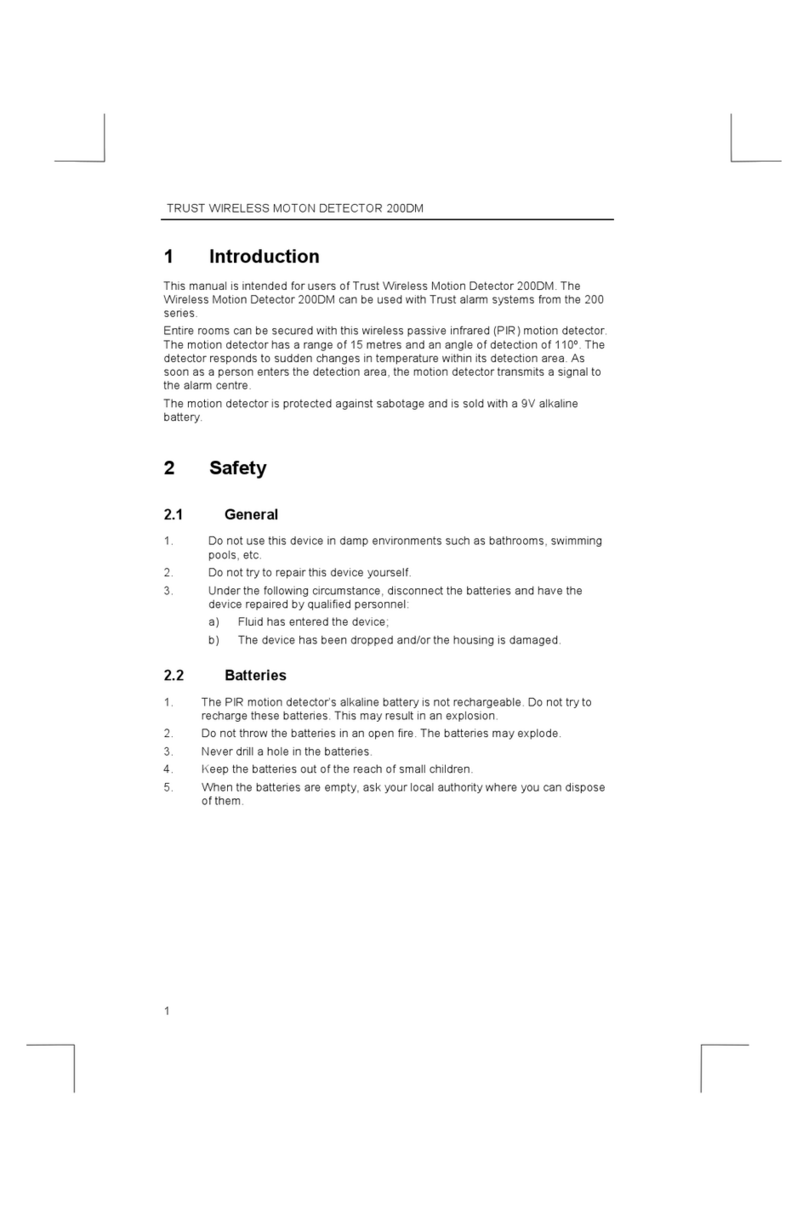 TRUST WIRELESS MOTON DETECTOR 200DM

1 Introduction

This manual is intended for users of Trust Wireless Motion Detector 200DM. The Wireless Motion Detector 200DM can be used with Trust alarm systems from the 200 series.

Entire rooms can be secured with this wireless passive infrared (PIR) motion detector. The motion detector has a range of 15 metres and an angle of detection of 110º. The detector responds to sudden changes in temperature within its detection area. As soon as a person enters the detection area, the motion detector transmits a signal to the alarm centre.

The motion detector is protected against sabotage and is sold with a 9V alkaline battery.

2 Safety

2.1 General

1. Do not use this device in damp environments such as bathrooms, swimming pools, etc.
2. Do not try to repair this device yourself.
3. Under the following circumstance, disconnect the batteries and have the device repaired by qualified personnel:
a) Fluid has entered the device;
b) The device has been dropped and/or the housing is damaged.

2.2 Batteries

1. The PIR motion detector's alkaline battery is not rechargeable. Do not try to recharge these batteries. This may result in an explosion.
2. Do not throw the batteries in an open fire. The batteries may explode.
3. Never drill a hole in the batteries.
4. Keep the batteries out of the reach of small children.
5. When the batteries are empty, ask your local authority where you can dispose of them.

1